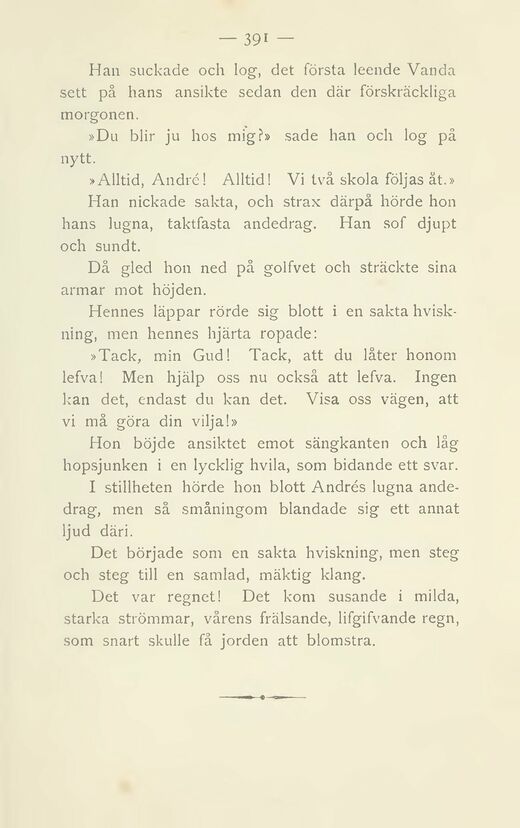 — 391 —

Han suckade och log, det första leende Vanda sett på hans ansikte sedan den där förskräckliga morgonen.

»Du blir ju hos mig?» sade han och log på nytt.

»Alltid, André! Alltid! Vi två skola följas åt.»

Han nickade sakta, och strax därpå hörde hon hans lugna, taktfasta andedrag. Han sof djupt och sundt.

Då gled hon ned på golfvet och sträckte sina armar mot höjden.

Hennes läppar rörde sig blott i en sakta hviskning, men hennes hjärta ropade:

»Tack, min Gud! Tack, att du låter honom lefva! Men hjälp oss nu också att lefva. Ingen kan det, endast du kan det. Visa oss vägen, att vi må göra din vilja!»

Hon böjde ansiktet emot sängkanten och låg hopsjunken i en lycklig hvila, som bidande ett svar.

I stillheten hörde hon blott Andrés lugna andedrag, men så småningom blandade sig ett annat ljud däri.

Det började som en sakta hviskning, men steg och steg till en samlad, mäktig klang.

Det var regnet! Det kom susande i milda, starka strömmar, vårens frälsande, lifgifvande regn, som snart skulle få jorden att blomstra.